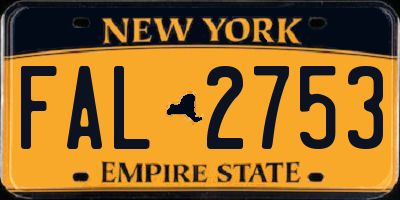 NEW YORK

FAL 2753

EMPIRE STATE